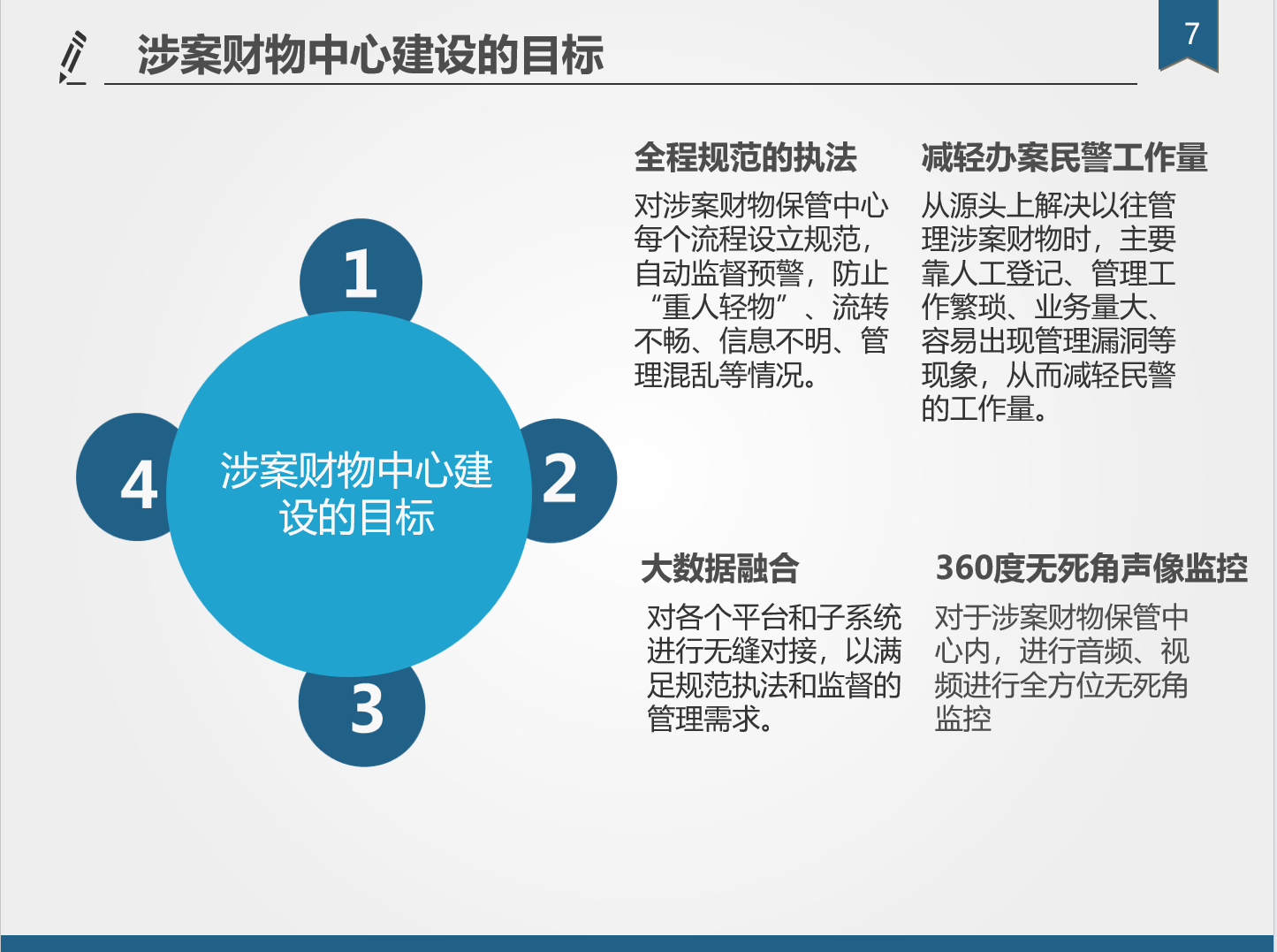 涉案财物中心建设的目标

7

1

2

3

4

涉案财物中心建设的目标

全程规范的执法

对涉案财物保管中心每个流程设立规范，自动监督预警，防止“重人轻物”、流转不畅、信息不明、管理混乱等情况。

减轻办案民警工作量

从源头上解决以往管理涉案财物时，主要靠人工登记、管理工作繁琐、业务量大、容易出现管理漏洞等现象，从而减轻民警的工作量。

大数据融合

对各个平台和子系统进行无缝对接，以满足规范执法和监督的管理需求。

360度无死角声像监控

对于涉案财物保管中心内，进行音频、视频进行全方位无死角监控